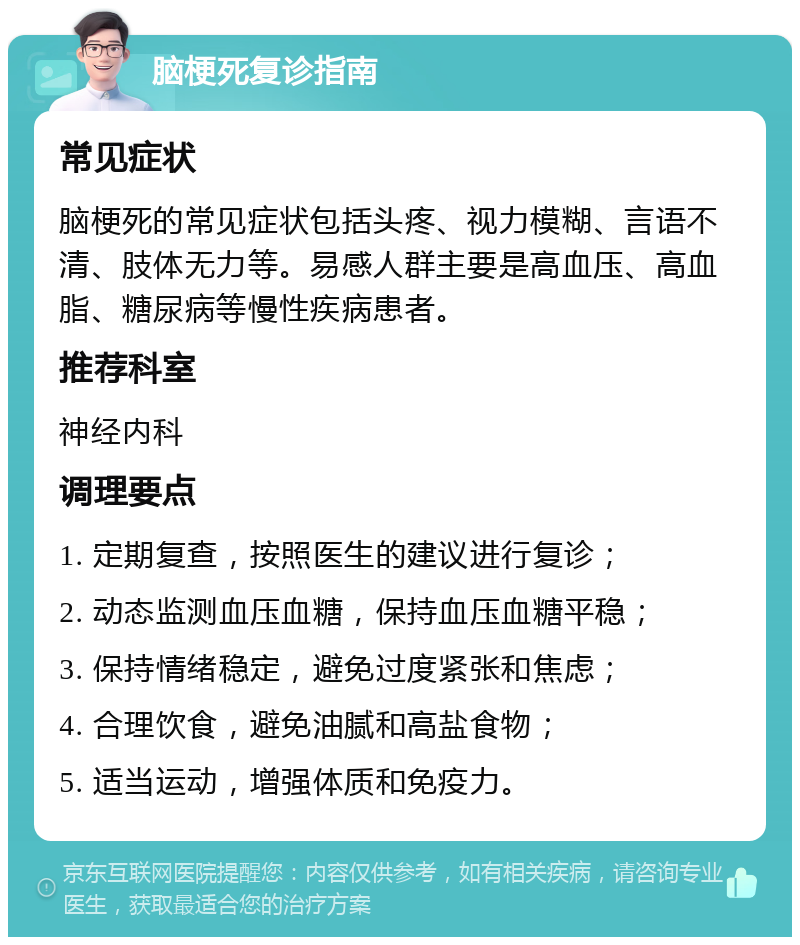 脑梗死复诊指南

常见症状

脑梗死的常见症状包括头疼、视力模糊、言语不清、肢体无力等。易感人群主要是高血压、高血脂、糖尿病等慢性疾病患者。

推荐科室

神经内科

调理要点

1. 定期复查，按照医生的建议进行复诊；

2. 动态监测血压血糖，保持血压血糖平稳；

3. 保持情绪稳定，避免过度紧张和焦虑；

4. 合理饮食，避免油腻和高盐食物；

5. 适当运动，增强体质和免疫力。

京东互联网医院提醒您：内容仅供参考，如有相关疾病，请咨询专业医生，获取最适合您的治疗方案